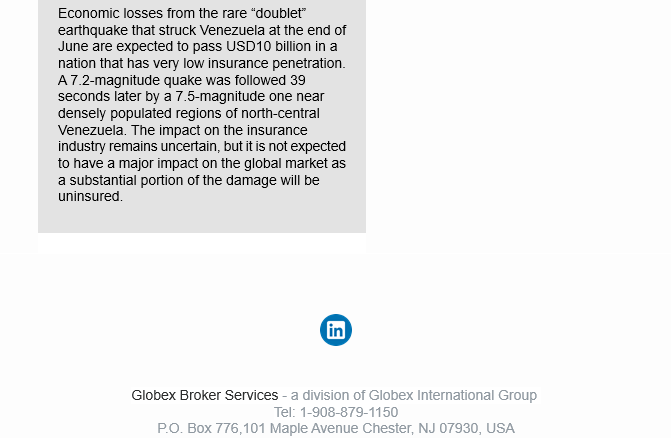 Economic losses from the rare “doublet” earthquake that struck Venezuela at the end of June are expected to pass USD10 billion in a nation that has very low insurance penetration. A 7.2-magnitude quake was followed 39 seconds later by a 7.5-magnitude one near densely populated regions of north-central Venezuela. The impact on the insurance industry remains uncertain, but it is not expected to have a major impact on the global market as a substantial portion of the damage will be uninsured.

in

Globex Broker Services - a division of Globex International Group
Tel: 1-908-879-1150
P.O. Box 776,101 Maple Avenue Chester, NJ 07930, USA